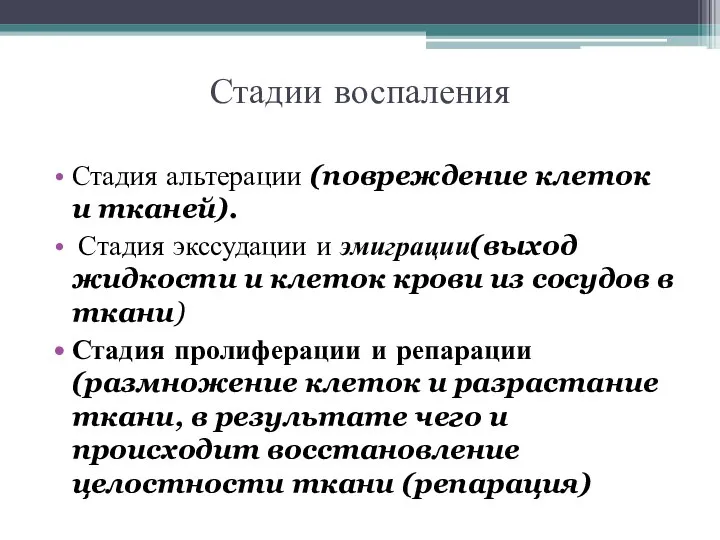 Стадии воспаления

• Стадия альтерации (повреждение клеток и тканей).
• Стадия экссудации и эмиграции(выход жидкости и клеток крови из сосудов в ткани)
• Стадия пролиферации и репарации (размножение клеток и разрастание ткани, в результате чего и происходит восстановление целостности ткани (репарация)